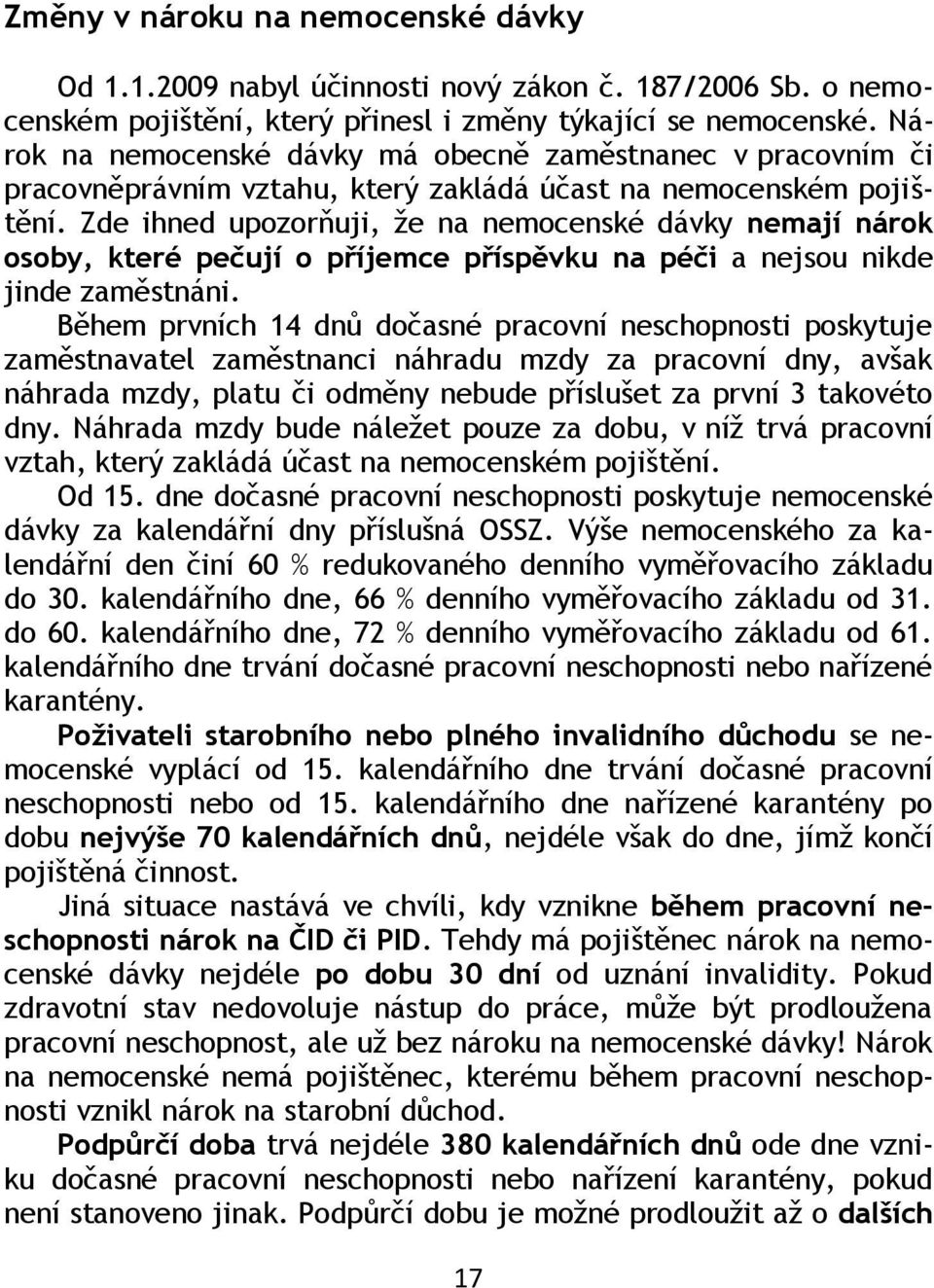 Změny v nároku na nemocenské dávky

Od 1.1.2009 nabyl účinnosti nový zákon č. 187/2006 Sb. o nemocenském pojištění, který přinesl i změny týkající se nemocenské. Nárok na nemocenské dávky má obecně zaměstnanec v pracovním či pracovněprávním vztahu, který zakládá účast na nemocenském pojištění. Zde ihned upozorňuji, že na nemocenské dávky nemají nárok osoby, které pečují o příjemce příspěvku na péči a nejsou nikde jinde zaměstnáni.

Během prvních 14 dnů dočasné pracovní neschopnosti poskytuje zaměstnavatel zaměstnanci náhradu mzdy za pracovní dny, avšak náhrada mzdy, platu či odměny nebude příslušet za první 3 takovéto dny. Náhrada mzdy bude náležet pouze za dobu, v níž trvá pracovní vztah, který zakládá účast na nemocenském pojištění.

Od 15. dne dočasné pracovní neschopnosti poskytuje nemocenské dávky za kalendářní dny příslušná OSSZ. Výše nemocenského za kalendářní den činí 60 % redukovaného denního vyměřovacího základu do 30. kalendářního dne, 66 % denního vyměřovacího základu od 31. do 60. kalendářního dne, 72 % denního vyměřovacího základu od 61. kalendářního dne trvání dočasné pracovní neschopnosti nebo nařízené karantény.

Poživateli starobního nebo plného invalidního důchodu se nemocenské vyplácí od 15. kalendářního dne trvání dočasné pracovní neschopnosti nebo od 15. kalendářního dne nařízené karantény po dobu nejvýše 70 kalendářních dnů, nejdéle však do dne, jímž končí pojištěná činnost.

Jiná situace nastává ve chvíli, kdy vznikne během pracovní neschopnosti nárok na ČID či PID. Tehdy má pojištěnec nárok na nemocenské dávky nejdéle po dobu 30 dní od uznání invalidity. Pokud zdravotní stav nedovoluje nástup do práce, může být prodloužena pracovní neschopnost, ale už bez nároku na nemocenské dávky! Nárok na nemocenské nemá pojištěnec, kterému během pracovní neschopnosti vznikl nárok na starobní důchod.

Podpůrčí doba trvá nejdéle 380 kalendářních dnů ode dne vzniku dočasné pracovní neschopnosti nebo nařízení karantény, pokud není stanoveno jinak. Podpůrčí dobu je možné prodloužit až o dalších

17